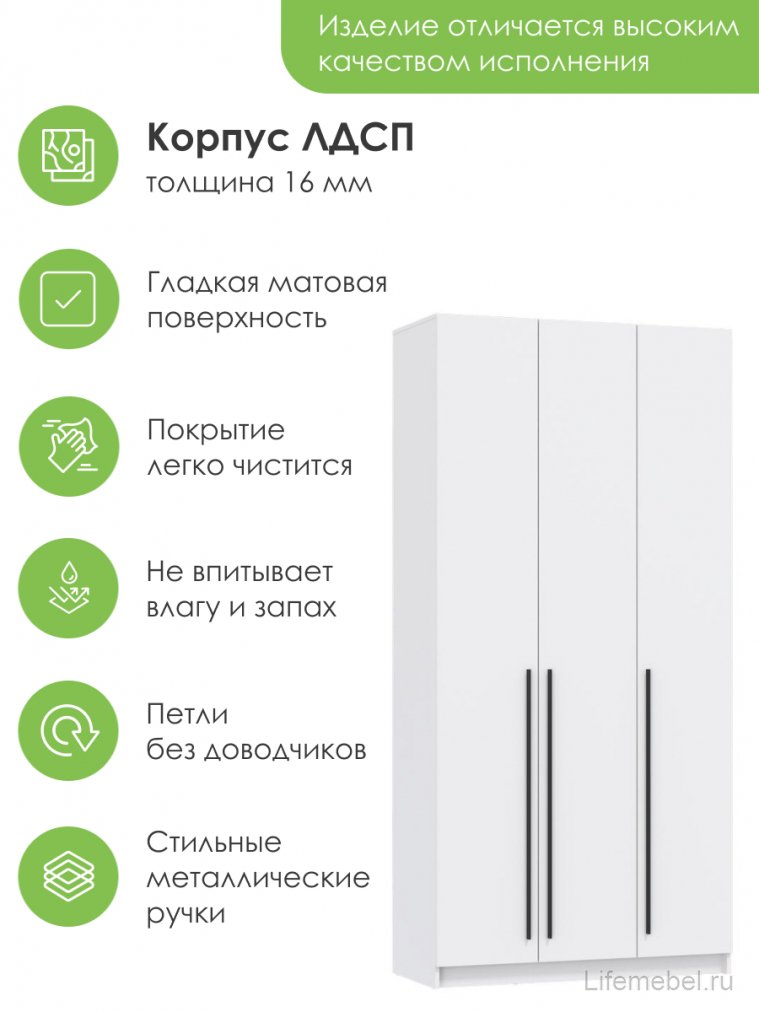 Изделие отличается высоким качеством исполнения

Корпус ЛДСП
толщина 16 мм

Гладкая матовая поверхность

Покрытие легко чистится

Не впитывает влагу и запах

Петли без доводчиков

Стильные металлические ручки

Lifemebel.ru